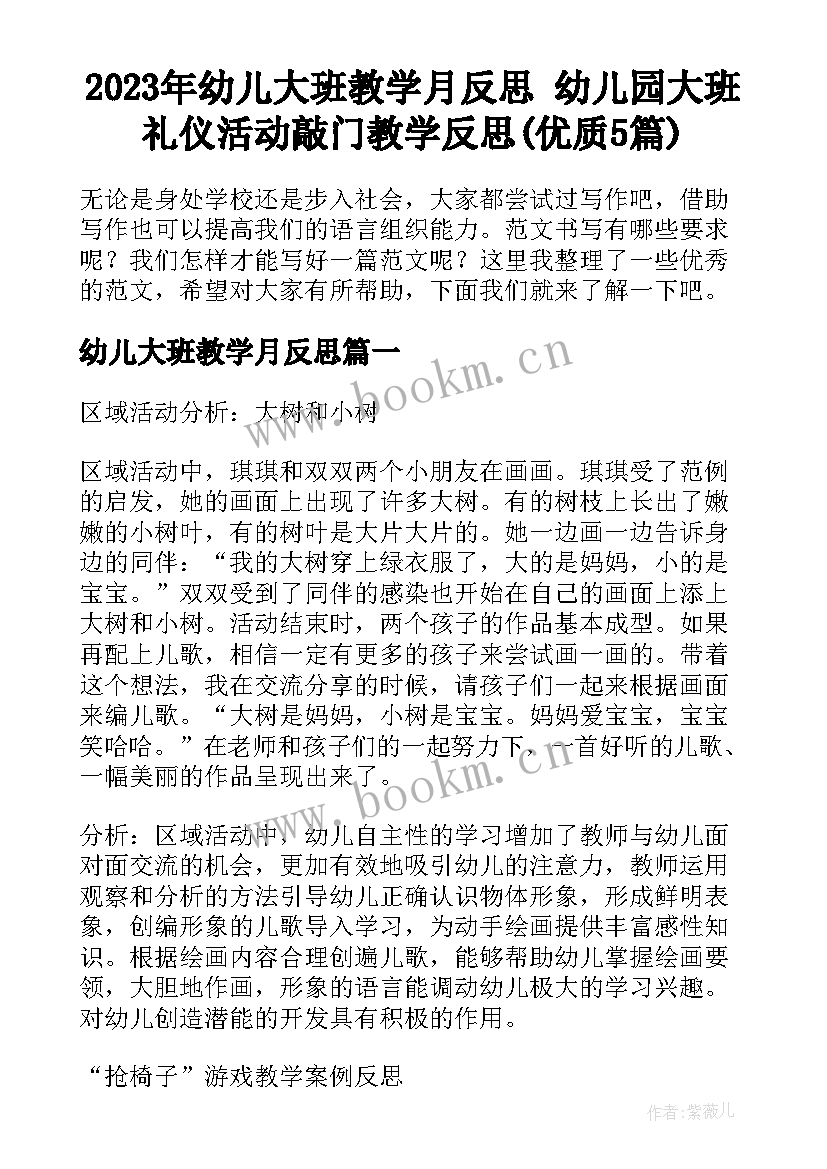 2023年幼儿大班教学月反思 幼儿园大班礼仪活动敲门教学反思(优质5篇)

无论是身处学校还是步入社会，大家都尝试过写作吧，借助写作也可以提高我们的语言组织能力。范文书写有哪些要求呢？我们怎样才能写好一篇范文呢？这里我整理了一些优秀的范文，希望对大家有所帮助，下面我们就来了解一下吧。

幼儿大班教学月反思篇一

www.bookm.cn

区域活动分析：大树和小树

区域活动中，琪琪和双双两个小朋友在画画。琪琪受了范例的启发，她的画面上出现了许多大树。有的树枝上长出了嫩嫩的小树叶，有的树叶是大片大片的。她一边画一边告诉身边的同伴：“我的大树穿上绿衣服了，大的是妈妈，小的是宝宝。”双双受到了同伴的感染也开始在自己的画面上添上大树和小树。活动结束时，两个孩子的作品基本成型。如果再配上儿歌，相信一定有更多的孩子来尝试画一画的。带着这个想法，我在交流分享的时候，请孩子们一起来根据画面来编儿歌。“大树是妈妈，小树是宝宝。妈妈爱宝宝，宝宝笑哈哈。”在老师和孩子们的一起努力下，一首好听的儿歌、一幅美丽的作品呈现出来了。

www.bookm.cn

分析：区域活动中，幼儿自主性的学习增加了教师与幼儿面对面交流的机会，更加有效地吸引幼儿的注意力，教师运用观察和分析的方法引导幼儿正确认识物体形象，形成鲜明表象，创编形象的儿歌导入学习，为动手绘画提供丰富感性知识。根据绘画内容合理创遍儿歌，能够帮助幼儿掌握绘画要领，大胆地作画，形象的语言能调动幼儿极大的学习兴趣。对幼儿创造潜能的开发具有积极的作用。

“抢椅子”游戏教学案例反思

作者：紫薇儿